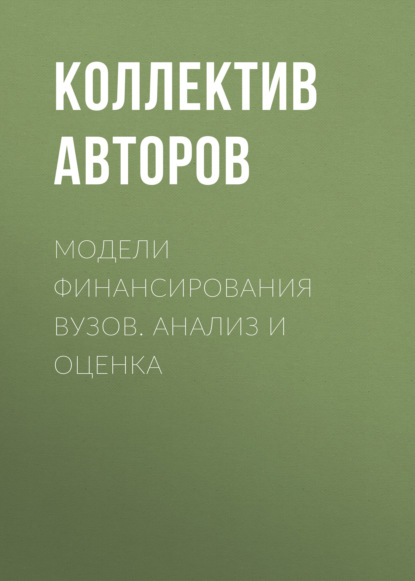 КОЛЛЕКТИВ АВТОРОВ

МОДЕЛИ ФИНАНСИРОВАНИЯ ВУЗОВ. АНАЛИЗ И ОЦЕНКА